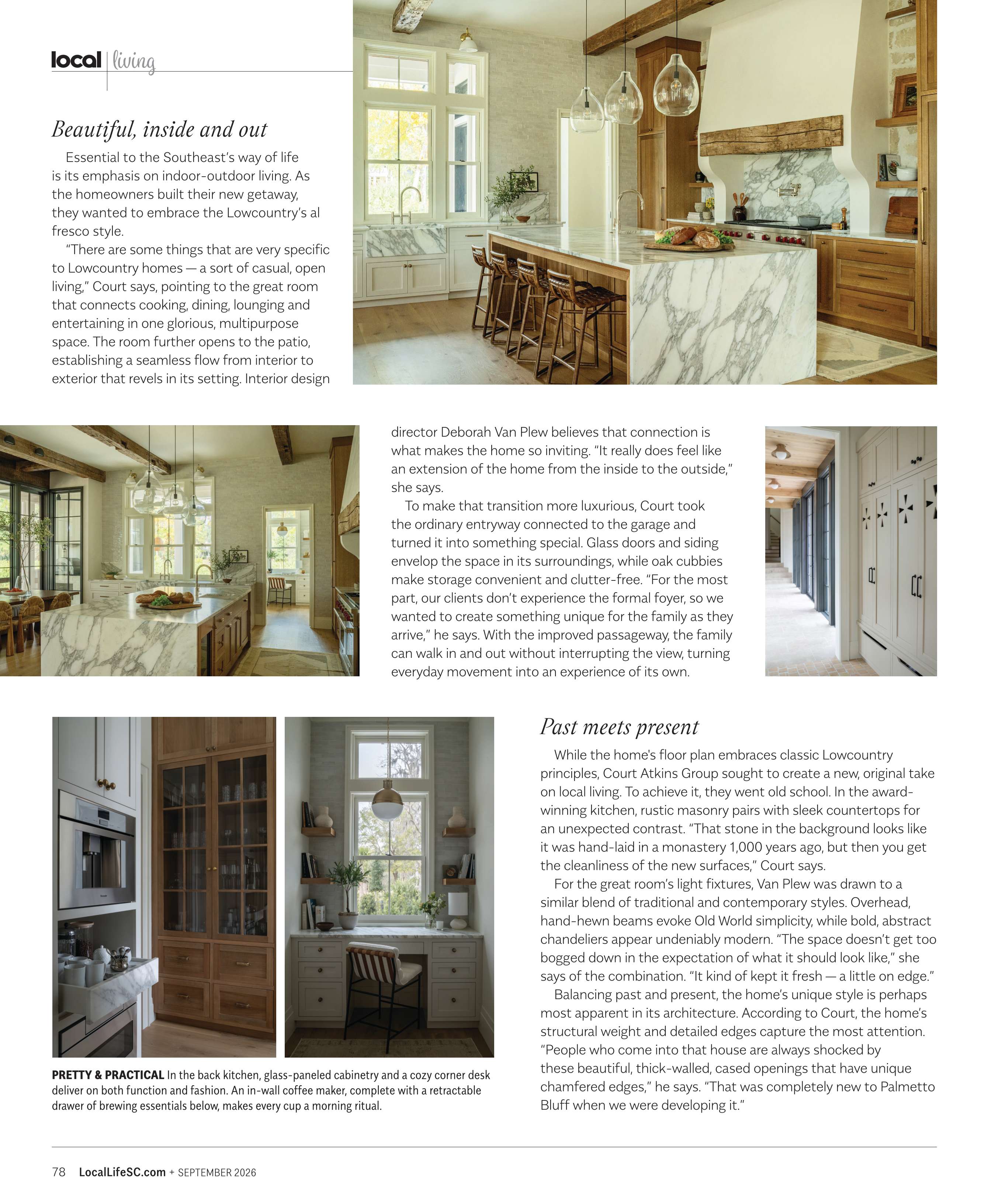 local | living

Beautiful, inside and out

Essential to the Southeast's way of life is its emphasis on indoor-outdoor living. As the homeowners built their new getaway, they wanted to embrace the Lowcountry's al fresco style.

"There are some things that are very specific to Lowcountry homes — a sort of casual, open living," Court says, pointing to the great room that connects cooking, dining, lounging and entertaining in one glorious, multipurpose space. The room further opens to the patio, establishing a seamless flow from interior to exterior that revels in its setting. Interior design director Deborah Van Plew believes that connection is what makes the home so inviting. "It really does feel like an extension of the home from the inside to the outside," she says.

To make that transition more luxurious, Court took the ordinary entryway connected to the garage and turned it into something special. Glass doors and siding envelop the space in its surroundings, while oak cubbies make storage convenient and clutter-free. "For the most part, our clients don't experience the formal foyer, so we wanted to create something unique for the family as they arrive," he says. With the improved passageway, the family can walk in and out without interrupting the view, turning everyday movement into an experience of its own.

PRETTY & PRACTICAL In the back kitchen, glass-paneled cabinetry and a cozy corner desk deliver on both function and fashion. An in-wall coffee maker, complete with a retractable drawer of brewing essentials below, makes every cup a morning ritual.

Past meets present

While the home's floor plan embraces classic Lowcountry principles, Court Atkins Group sought to create a new, original take on local living. To achieve it, they went old school. In the award-winning kitchen, rustic masonry pairs with sleek countertops for an unexpected contrast. "That stone in the background looks like it was hand-laid in a monastery 1,000 years ago, but then you get the cleanliness of the new surfaces," Court says.

For the great room's light fixtures, Van Plew was drawn to a similar blend of traditional and contemporary styles. Overhead, hand-hewn beams evoke Old World simplicity, while bold, abstract chandeliers appear undeniably modern. "The space doesn't get too bogged down in the expectation of what it should look like," she says of the combination. "It kind of kept it fresh — a little on edge."

Balancing past and present, the home's unique style is perhaps most apparent in its architecture. According to Court, the home's structural weight and detailed edges capture the most attention. "People who come into that house are always shocked by these beautiful, thick-walled, cased openings that have unique chamfered edges," he says. "That was completely new to Palmetto Bluff when we were developing it."

78 LocalLifeSC.com + SEPTEMBER 2026